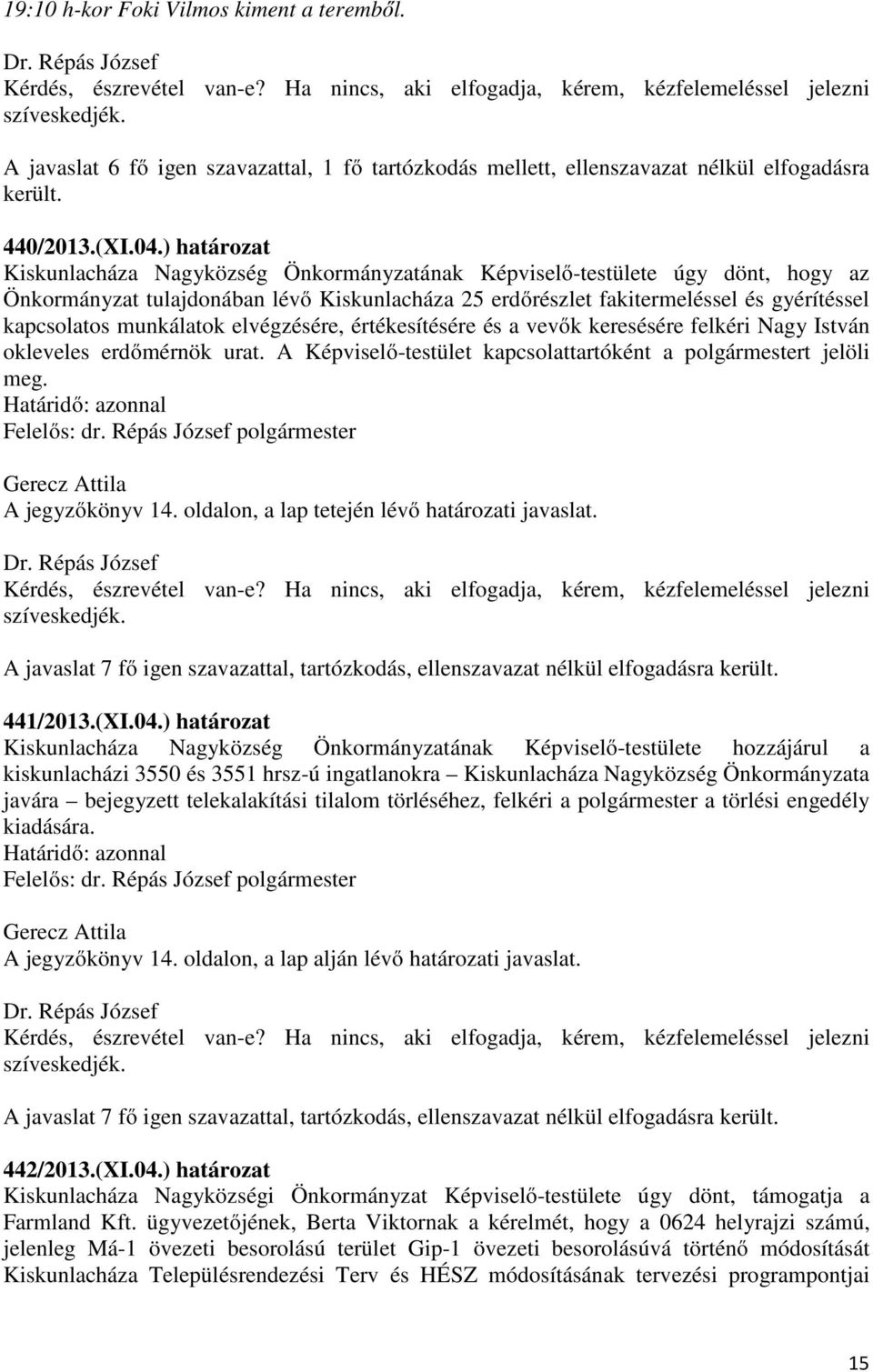 19:10 h-kor Foki Vilmos kiment a teremből.

Dr. Répás József
Kérdés, észrevétel van-e? Ha nincs, aki elfogadja, kérem, kézfelemeléssel jelezni szíveskedjék.

A javaslat 6 fő igen szavazattal, 1 fő tartózkodás mellett, ellenszavazat nélkül elfogadásra került.

440/2013.(XI.04.) határozat
Kiskunlacháza Nagyközség Önkormányzatának Képviselő-testülete úgy dönt, hogy az Önkormányzat tulajdonában lévő Kiskunlacháza 25 erdőrészlet fakitermeléssel és gyérítéssel kapcsolatos munkálatok elvégzésére, értékesítésére és a vevők keresésére felkéri Nagy István okleveles erdőmérnök urat. A Képviselő-testület kapcsolattartóként a polgármestert jelöli meg.
Határidő: azonnal
Felelős: dr. Répás József polgármester

Gerecz Attila
A jegyzőkönyv 14. oldalon, a lap tetején lévő határozati javaslat.

Dr. Répás József
Kérdés, észrevétel van-e? Ha nincs, aki elfogadja, kérem, kézfelemeléssel jelezni szíveskedjék.

A javaslat 7 fő igen szavazattal, tartózkodás, ellenszavazat nélkül elfogadásra került.

441/2013.(XI.04.) határozat
Kiskunlacháza Nagyközség Önkormányzatának Képviselő-testülete hozzájárul a kiskunlacházi 3550 és 3551 hrsz-ú ingatlanokra – Kiskunlacháza Nagyközség Önkormányzata javára – bejegyzett telekalakítási tilalom törléséhez, felkéri a polgármester a törlési engedély kiadására.
Határidő: azonnal
Felelős: dr. Répás József polgármester

Gerecz Attila
A jegyzőkönyv 14. oldalon, a lap alján lévő határozati javaslat.

Dr. Répás József
Kérdés, észrevétel van-e? Ha nincs, aki elfogadja, kérem, kézfelemeléssel jelezni szíveskedjék.

A javaslat 7 fő igen szavazattal, tartózkodás, ellenszavazat nélkül elfogadásra került.

442/2013.(XI.04.) határozat
Kiskunlacháza Nagyközségi Önkormányzat Képviselő-testülete úgy dönt, támogatja a Farmland Kft. ügyvezetőjének, Berta Viktornak a kérelmét, hogy a 0624 helyrajzi számú, jelenleg Má-1 övezeti besorolású terület Gip-1 övezeti besorolásúvá történő módosítását Kiskunlacháza Településrendezési Terv és HÉSZ módosításának tervezési programpontjai

15